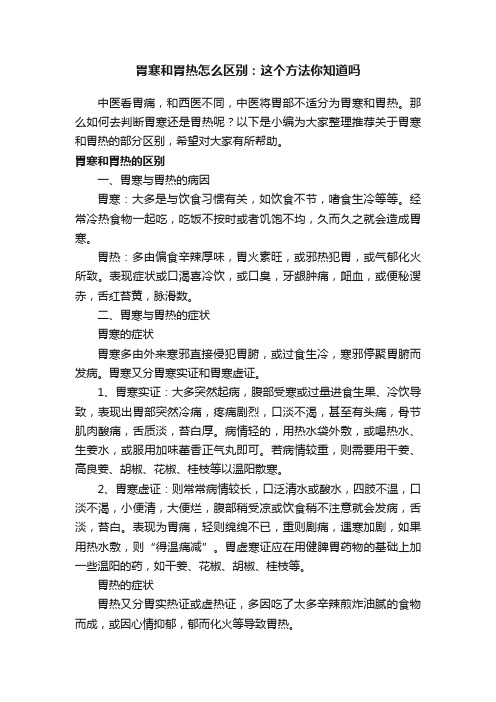 胃寒和胃热怎么区别：这个方法你知道吗

中医看胃病，和西医不同，中医将胃部不适分为胃寒和胃热。那么如何去判断胃寒还是胃热呢？以下是小编为大家整理推荐关于胃寒和胃热的部分区别，希望对大家有所帮助。

胃寒和胃热的区别

一、胃寒与胃热的病因

胃寒：大多是与饮食习惯有关，如饮食不节，嗜食生冷等等。经常冷热食物一起吃，吃饭不按时或者饥饱不均，久而久之就会造成胃寒。

胃热：多由偏食辛辣厚味，胃火素旺，或邪热犯胃，或气郁化火所致。表现症状或口渴喜冷饮，或口臭，牙龈肿痛，衄血，或便秘溲赤，舌红苔黄，脉滑数。

二、胃寒与胃热的症状

胃寒的症状

胃寒多由外来寒邪直接侵犯胃腑，或过食生冷，寒邪停聚胃腑而发病。胃寒又分胃寒实证和胃寒虚证。

1、胃寒实证：大多突然起病，腹部受寒或过量进食生果、冷饮导致，表现出胃部突然冷痛，疼痛剧烈，口淡不渴，甚至有头痛，骨节肌肉酸痛，舌质淡，苔白厚。病情轻的，用热水袋外敷，或喝热水、生姜水，或服用加味藿香正气丸即可。若病情较重，则需要用干姜、高良姜、胡椒、花椒、桂枝等以温阳散寒。

2、胃寒虚证：则常常病情较长，口泛清水或酸水，四肢不温，口淡不渴，小便清，大便烂，腹部稍受凉或饮食稍不注意就会发病，舌淡，苔白。表现为胃痛，轻则绵绵不已，重则剧痛，遇寒加剧，如果用热水敷，则“得温痛减”。胃虚寒证应在用健脾胃药物的基础上加一些温阳的药，如干姜、花椒、胡椒、桂枝等。

胃热的症状

胃热又分胃实热证或虚热证，多因吃了太多辛辣煎炸油腻的食物而成，或因心情抑郁，郁而化火等导致胃热。